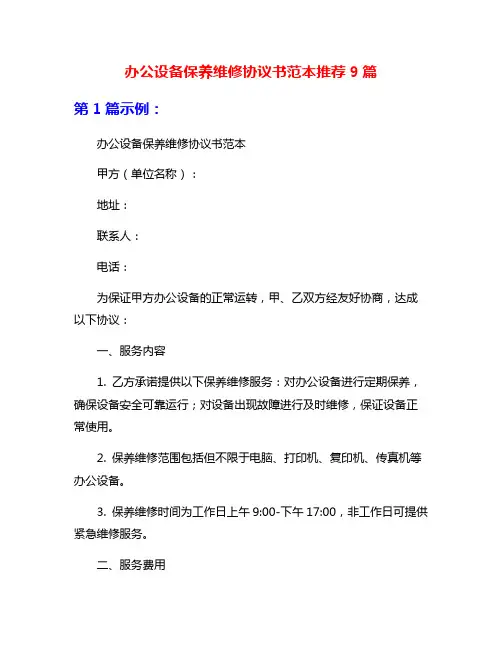 办公设备保养维修协议书范本推荐 9 篇

第 1 篇示例：

办公设备保养维修协议书范本

甲方（单位名称）：

地址：

联系人：

电话：

为保证甲方办公设备的正常运转，甲、乙双方经友好协商，达成以下协议：

一、服务内容

1. 乙方承诺提供以下保养维修服务：对办公设备进行定期保养，确保设备安全可靠运行；对设备出现故障进行及时维修，保证设备正常使用。

2. 保养维修范围包括但不限于电脑、打印机、复印机、传真机等办公设备。

3. 保养维修时间为工作日上午 9:00-下午 17:00，非工作日可提供紧急维修服务。

二、服务费用